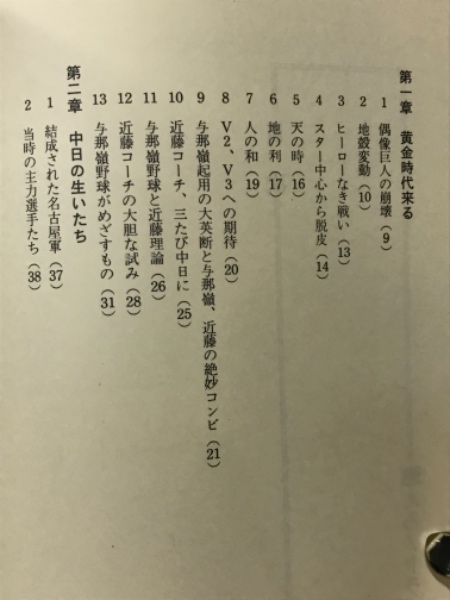 第一章　黄金時代来る

1　偶像巨人の崩壊（9）
2　地殻変動（10）
3　ヒーローなき戦い（13）
4　スター中心から脱皮（14）
5　天の時（16）
6　地の利（17）
7　人の和（19）
8　V2、V3への期待（20）
9　与那嶺起用の大英断と与那嶺、近藤の絶妙コンビ（21）
10　近藤コーチ、三たび中日に（25）
11　与那嶺野球と近藤理論（26）
12　近藤コーチの大胆な試み（28）
13　与那嶺野球がめざすもの（31）

第二章　中日の生いたち

1　結成された名古屋軍（37）
2　当時の主力選手たち（38）